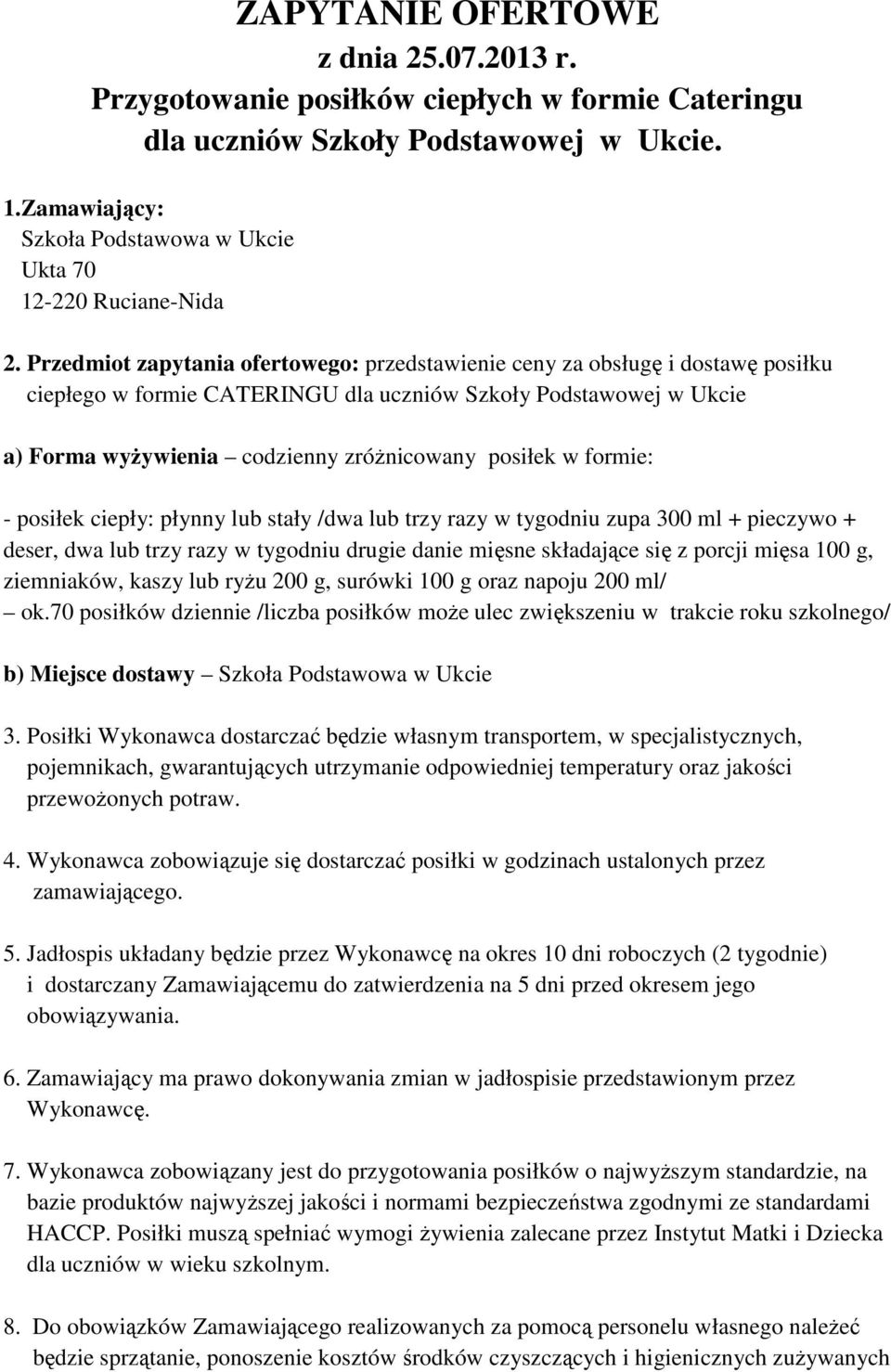 ZAPYTANIE OFERTOWE
z dnia 25.07.2013 r.
Przygotowanie posiłków ciepłych w formie Cateringu dla uczniów Szkoły Podstawowej w Ukcie.

1.Zamawiający:
Szkoła Podstawowa w Ukcie
Ukta 70
12-220 Ruciane-Nida

2. Przedmiot zapytania ofertowego: przedstawienie ceny za obsługę i dostawę posiłku ciepłego w formie CATERINGU dla uczniów Szkoły Podstawowej w Ukcie

a) Forma wyżywienia – codzienny zróżnicowany posiłek w formie:

- posiłek ciepły: płynny lub stały /dwa lub trzy razy w tygodniu zupa 300 ml + pieczywo + deser, dwa lub trzy razy w tygodniu drugie danie mięsne składające się z porcji mięsa 100 g, ziemniaków, kaszy lub ryżu 200 g, surówki 100 g oraz napoju 200 ml/ – ok.70 posiłków dziennie /liczba posiłków może ulec zwiększeniu w trakcie roku szkolnego/

b) Miejsce dostawy – Szkoła Podstawowa w Ukcie

3. Posiłki Wykonawca dostarczać będzie własnym transportem, w specjalistycznych, pojemnikach, gwarantujących utrzymanie odpowiedniej temperatury oraz jakości przewożonych potraw.

4. Wykonawca zobowiązuje się dostarczać posiłki w godzinach ustalonych przez zamawiającego.

5. Jadłospis układany będzie przez Wykonawcę na okres 10 dni roboczych (2 tygodnie) i dostarczany Zamawiającemu do zatwierdzenia na 5 dni przed okresem jego obowiązywania.

6. Zamawiający ma prawo dokonywania zmian w jadłospisie przedstawionym przez Wykonawcę.

7. Wykonawca zobowiązany jest do przygotowania posiłków o najwyższym standardzie, na bazie produktów najwyższej jakości i normami bezpieczeństwa zgodnymi ze standardami HACCP. Posiłki muszą spełniać wymogi żywienia zalecane przez Instytut Matki i Dziecka dla uczniów w wieku szkolnym.

8. Do obowiązków Zamawiającego realizowanych za pomocą personelu własnego należeć będzie sprzątanie, ponoszenie kosztów środków czyszczących i higienicznych zużywanych